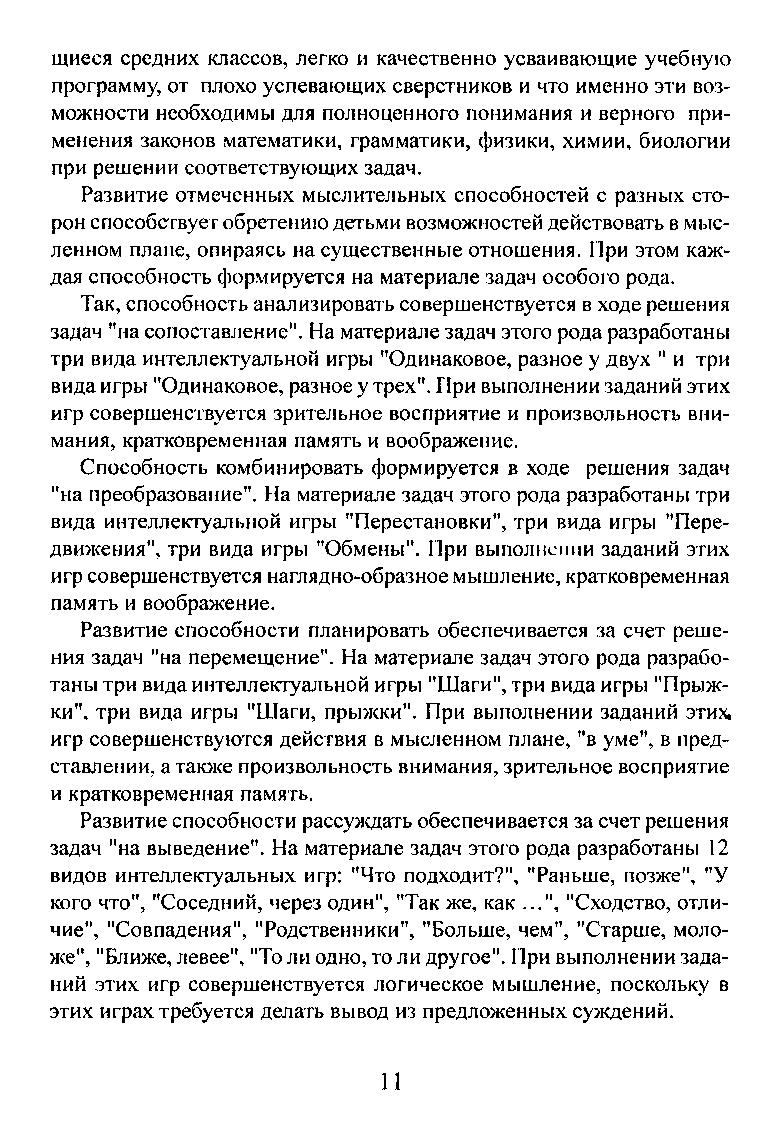 щиеся средних классов, легко и качественно усваивающие учебную программу, от плохо успевающих сверстников и что именно эти возможности необходимы для полноценного понимания и верного применения законов математики, грамматики, физики, химии, биологии при решении соответствующих задач.

Развитие отмеченных мыслительных способностей с разных сторон способствует обретению детьми возможностей действовать в мысленном плане, опираясь на существенные отношения. При этом каждая способность формируется на материале задач особого рода.

Так, способность анализировать совершенствуется в ходе решения задач "на сопоставление". На материале задач этого рода разработаны три вида интеллектуальной игры "Одинаковое, разное у двух " и три вида игры "Одинаковое, разное у трех". При выполнении заданий этих игр совершенствуется зрительное восприятие и произвольность внимания, кратковременная память и воображение.

Способность комбинировать формируется в ходе решения задач "на преобразование". На материале задач этого рода разработаны три вида интеллектуальной игры "Перестановки", три вида игры "Передвижения", три вида игры "Обмены". При выполнении заданий этих игр совершенствуется наглядно-образное мышление, кратковременная память и воображение.

Развитие способности планировать обеспечивается за счет решения задач "на перемещение". На материале задач этого рода разработаны три вида интеллектуальной игры "Шаги", три вида игры "Прыжки", три вида игры "Шаги, прыжки". При выполнении заданий этих игр совершенствуются действия в мысленном плане, "в уме", в представлении, а также произвольность внимания, зрительное восприятие и кратковременная память.

Развитие способности рассуждать обеспечивается за счет решения задач "на выведение". На материале задач этого рода разработаны 12 видов интеллектуальных игр: "Что подходит?", "Раньше, позже", "У кого что", "Соседний, через один", "Так же, как ...", "Сходство, отличие", "Совпадения", "Родственники", "Больше, чем", "Старше, моложе", "Ближе, левее", "То ли одно, то ли другое". При выполнении заданий этих игр совершенствуется логическое мышление, поскольку в этих играх требуется делать вывод из предложенных суждений.

11